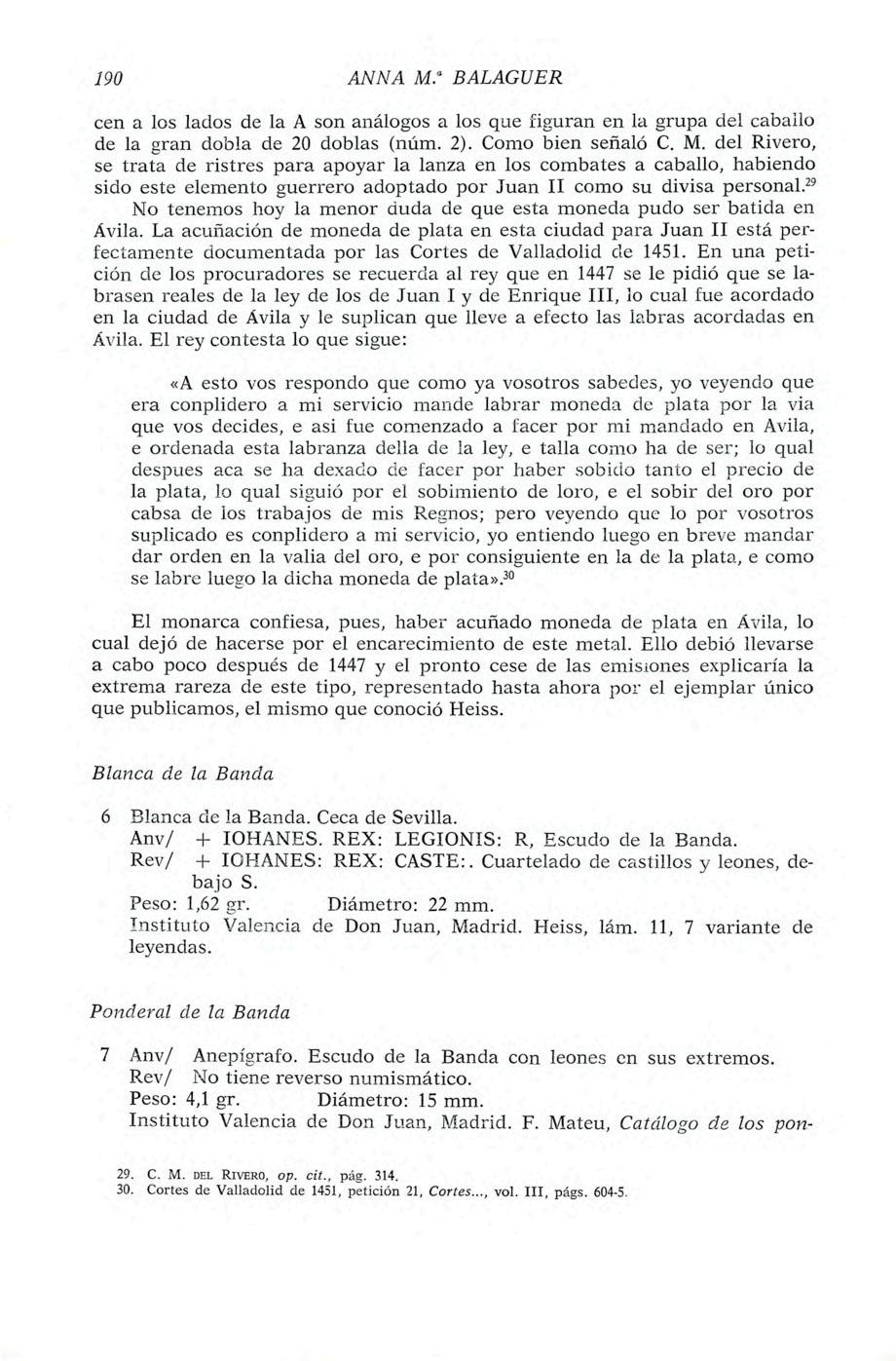 190 ANNA M.ª BALAGUER

cen a los lados de la A son análogos a los que figuran en la grupa del caballo de la gran dobla de 20 doblas (núm. 2). Como bien señaló C. M. del Rivero, se trata de ristres para apoyar la lanza en los combates a caballo, habiendo sido este elemento guerrero adoptado por Juan II como su divisa personal.$^{29}$

No tenemos hoy la menor duda de que esta moneda pudo ser batida en Ávila. La acuñación de moneda de plata en esta ciudad para Juan II está perfectamente documentada por las Cortes de Valladolid de 1451. En una petición de los procuradores se recuerda al rey que en 1447 se le pidió que se labrasen reales de la ley de los de Juan I y de Enrique III, lo cual fue acordado en la ciudad de Ávila y le suplican que lleve a efecto las labras acordadas en Ávila. El rey contesta lo que sigue:

«A esto vos respondo que como ya vosotros sabedes, yo veyendo que era conplidero a mi servicio mande labrar moneda de plata por la via que vos decides, e asi fue comenzado a facer por mi mandado en Avila, e ordenada esta labranza della de la ley, e talla como ha de ser; lo qual despues aca se ha dexado de facer por haber sobido tanto el precio de la plata, lo qual siguió por el sobimiento de loro, e el sobir del oro por cabsa de los trabajos de mis Regnos; pero veyendo que lo por vosotros suplicado es conplidero a mi servicio, yo entiendo luego en breve mandar dar orden en la valia del oro, e por consiguiente en la de la plata, e como se labre luego la dicha moneda de plata».$^{30}$

El monarca confiesa, pues, haber acuñado moneda de plata en Ávila, lo cual dejó de hacerse por el encarecimiento de este metal. Ello debió llevarse a cabo poco después de 1447 y el pronto cese de las emisiones explicaría la extrema rareza de este tipo, representado hasta ahora por el ejemplar único que publicamos, el mismo que conoció Heiss.

Blanca de la Banda

6 Blanca de la Banda. Ceca de Sevilla.
Anv/ + IOHANES. REX: LEGIONIS: R, Escudo de la Banda.
Rev/ + IOHANES: REX: CASTE:. Cuartelado de castillos y leones, debajo S.
Peso: 1,62 gr. Diámetro: 22 mm.
Instituto Valencia de Don Juan, Madrid. Heiss, lám. 11, 7 variante de leyendas.

Ponderal de la Banda

7 Anv/ Anepígrafo. Escudo de la Banda con leones en sus extremos.
Rev/ No tiene reverso numismático.
Peso: 4,1 gr. Diámetro: 15 mm.
Instituto Valencia de Don Juan, Madrid. F. Mateu, Catálogo de los pon-

29. C. M. DEL RIVERO, op. cit., pág. 314.
30. Cortes de Valladolid de 1451, petición 21, Cortes..., vol. III, págs. 604-5.